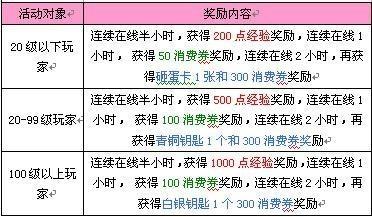 | 活动对象 | 奖励内容 |
|---|---|
| 20 级以下玩家 | 连续在线半小时，获得 200 点经验奖励，连续在线 1 小时， 获得 50 消费券奖励，连续在线 2 小时，再获得砸蛋卡 1 张和 300 消费券奖励 |
| 20-99 级玩家 | 连续在线半小时，获得 500 点经验奖励，连续在线 1 小时， 获得 100 消费券奖励，连续在线 2 小时，再获得青铜钥匙 1 个和 300 消费券奖励 |
| 100 级以上玩家 | 连续在线半小时，获得 1000 点经验奖励，连续在线 1 小时， 获得 100 消费券奖励，连续在线 2 小时，再获得白银钥匙 1 个 300 消费券奖励 |